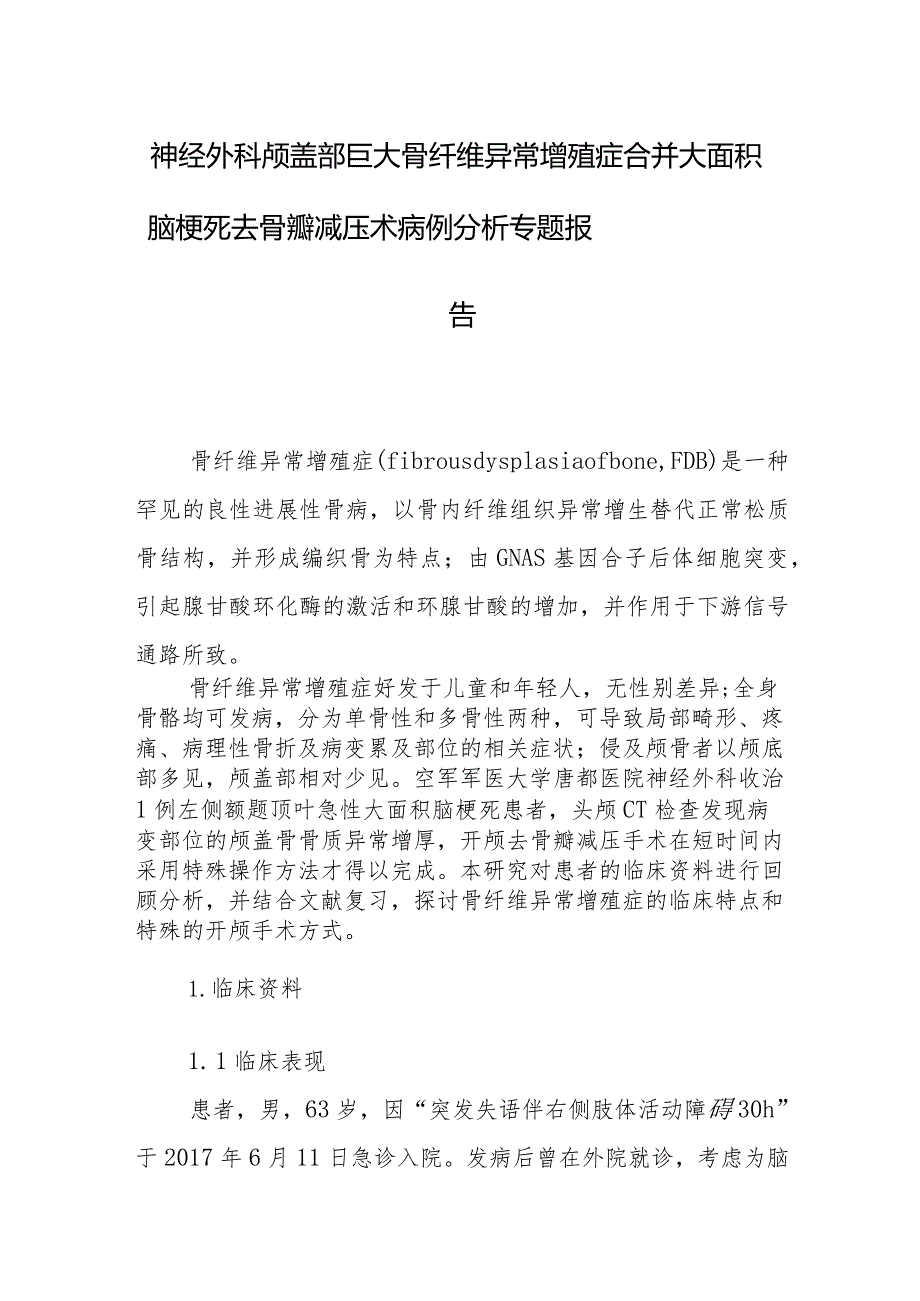 神经外科颅盖部巨大骨纤维异常增殖症合并大面积脑梗死去骨瓣减压术病例分析专题报告

骨纤维异常增殖症(fibrousdysplasiaofbone,FDB)是一种罕见的良性进展性骨病，以骨内纤维组织异常增生替代正常松质骨结构，并形成编织骨为特点；由GNAS基因合子后体细胞突变，引起腺甘酸环化酶的激活和环腺甘酸的增加，并作用于下游信号通路所致。

骨纤维异常增殖症好发于儿童和年轻人，无性别差异;全身骨骼均可发病，分为单骨性和多骨性两种，可导致局部畸形、疼痛、病理性骨折及病变累及部位的相关症状；侵及颅骨者以颅底部多见，颅盖部相对少见。空军军医大学唐都医院神经外科收治1例左侧额题顶叶急性大面积脑梗死患者，头颅CT检查发现病变部位的颅盖骨骨质异常增厚，开颅去骨瓣减压手术在短时间内采用特殊操作方法才得以完成。本研究对患者的临床资料进行回顾分析，并结合文献复习，探讨骨纤维异常增殖症的临床特点和特殊的开颅手术方式。

1.临床资料

1.1临床表现

患者，男，63岁，因“突发失语伴右侧肢体活动障碍30h”于2017年6月11日急诊入院。发病后曾在外院就诊，考虑为脑